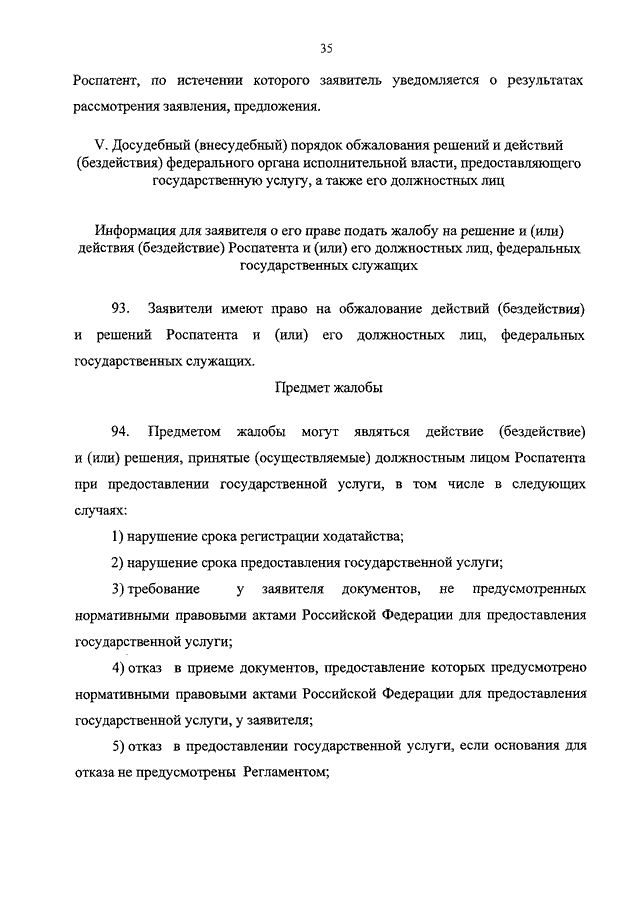 35

Роспатент, по истечении которого заявитель уведомляется о результатах рассмотрения заявления, предложения.

V. Досудебный (внесудебный) порядок обжалования решений и действий (бездействия) федерального органа исполнительной власти, предоставляющего государственную услугу, а также его должностных лиц

Информация для заявителя о его праве подать жалобу на решение и (или) действия (бездействие) Роспатента и (или) его должностных лиц, федеральных государственных служащих

93. Заявители имеют право на обжалование действий (бездействия) и решений Роспатента и (или) его должностных лиц, федеральных государственных служащих.

Предмет жалобы

94. Предметом жалобы могут являться действие (бездействие) и (или) решения, принятые (осуществляемые) должностным лицом Роспатента при предоставлении государственной услуги, в том числе в следующих случаях:

1) нарушение срока регистрации ходатайства;

2) нарушение срока предоставления государственной услуги;

3) требование у заявителя документов, не предусмотренных нормативными правовыми актами Российской Федерации для предоставления государственной услуги;

4) отказ в приеме документов, предоставление которых предусмотрено нормативными правовыми актами Российской Федерации для предоставления государственной услуги, у заявителя;

5) отказ в предоставлении государственной услуги, если основания для отказа не предусмотрены Регламентом;